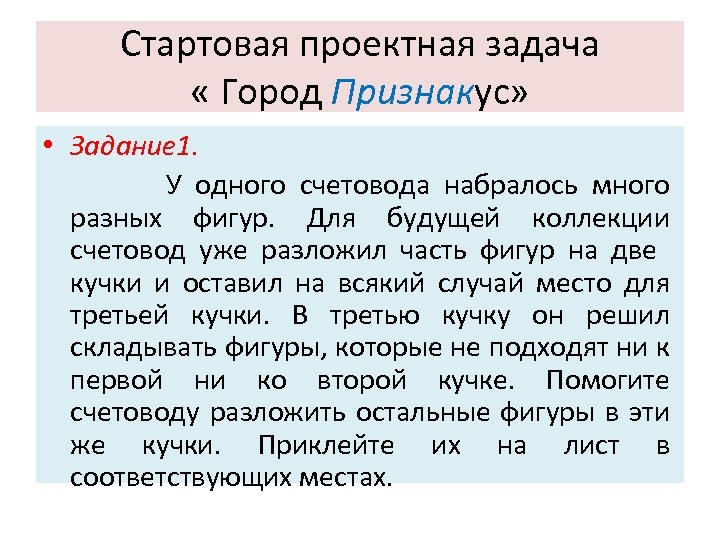 Стартовая проектная задача « Город Признакус»

• Задание1.

У одного счетовода набралось много разных фигур. Для будущей коллекции счетовод уже разложил часть фигур на две кучки и оставил на всякий случай место для третьей кучки. В третью кучку он решил складывать фигуры, которые не подходят ни к первой ни ко второй кучке. Помогите счетоводу разложить остальные фигуры в эти же кучки. Приклейте их на лист в соответствующих местах.